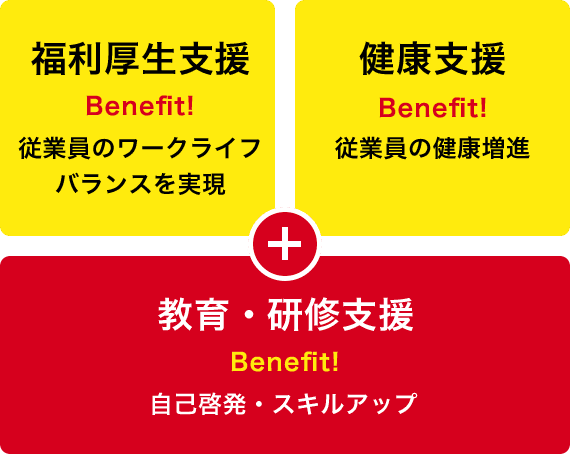 福利厚生支援
Benefit!
従業員のワークライフバランスを実現

健康支援
Benefit!
従業員の健康増進

+

教育・研修支援
Benefit!
自己啓発・スキルアップ